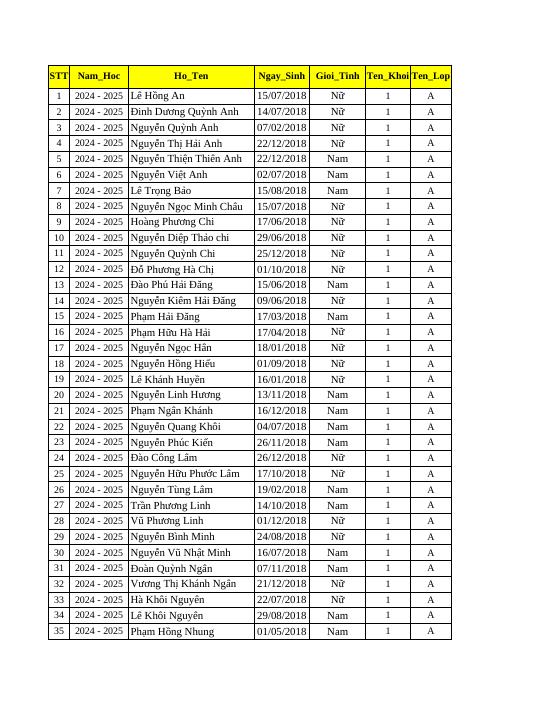 | STT | Nam_Hoc | Ho_Ten | Ngay_Sinh | Gioi_Tinh | Ten_Khoi | Ten_Lop |
|---|---|---|---|---|---|---|
| 1 | 2024 - 2025 | Lê Hồng An | 15/07/2018 | Nữ | 1 | A |
| 2 | 2024 - 2025 | Đinh Dương Quỳnh Anh | 14/07/2018 | Nữ | 1 | A |
| 3 | 2024 - 2025 | Nguyễn Quỳnh Anh | 07/02/2018 | Nữ | 1 | A |
| 4 | 2024 - 2025 | Nguyễn Thị Hải Anh | 22/12/2018 | Nữ | 1 | A |
| 5 | 2024 - 2025 | Nguyễn Thiện Thiên Anh | 22/12/2018 | Nam | 1 | A |
| 6 | 2024 - 2025 | Nguyễn Việt Anh | 02/07/2018 | Nam | 1 | A |
| 7 | 2024 - 2025 | Lê Trọng Bảo | 15/08/2018 | Nam | 1 | A |
| 8 | 2024 - 2025 | Nguyễn Ngọc Minh Châu | 15/07/2018 | Nữ | 1 | A |
| 9 | 2024 - 2025 | Hoàng Phương Chi | 17/06/2018 | Nữ | 1 | A |
| 10 | 2024 - 2025 | Nguyễn Diệp Thảo chi | 29/06/2018 | Nữ | 1 | A |
| 11 | 2024 - 2025 | Nguyễn Quỳnh Chi | 25/12/2018 | Nữ | 1 | A |
| 12 | 2024 - 2025 | Đỗ Phương Hà Chị | 01/10/2018 | Nữ | 1 | A |
| 13 | 2024 - 2025 | Đào Phú Hải Đăng | 15/06/2018 | Nam | 1 | A |
| 14 | 2024 - 2025 | Nguyễn Kiêm Hải Đăng | 09/06/2018 | Nữ | 1 | A |
| 15 | 2024 - 2025 | Phạm Hải Đăng | 17/03/2018 | Nam | 1 | A |
| 16 | 2024 - 2025 | Phạm Hữu Hà Hải | 17/04/2018 | Nữ | 1 | A |
| 17 | 2024 - 2025 | Nguyễn Ngọc Hân | 18/01/2018 | Nữ | 1 | A |
| 18 | 2024 - 2025 | Nguyễn Hồng Hiếu | 01/09/2018 | Nữ | 1 | A |
| 19 | 2024 - 2025 | Lê Khánh Huyền | 16/01/2018 | Nữ | 1 | A |
| 20 | 2024 - 2025 | Nguyễn Linh Hương | 13/11/2018 | Nam | 1 | A |
| 21 | 2024 - 2025 | Phạm Ngân Khánh | 16/12/2018 | Nam | 1 | A |
| 22 | 2024 - 2025 | Nguyễn Quang Khôi | 04/07/2018 | Nam | 1 | A |
| 23 | 2024 - 2025 | Nguyễn Phúc Kiến | 26/11/2018 | Nam | 1 | A |
| 24 | 2024 - 2025 | Đào Công Lâm | 26/12/2018 | Nữ | 1 | A |
| 25 | 2024 - 2025 | Nguyễn Hữu Phước Lâm | 17/10/2018 | Nữ | 1 | A |
| 26 | 2024 - 2025 | Nguyễn Tùng Lâm | 19/02/2018 | Nam | 1 | A |
| 27 | 2024 - 2025 | Trần Phương Linh | 14/10/2018 | Nam | 1 | A |
| 28 | 2024 - 2025 | Vũ Phương Linh | 01/12/2018 | Nữ | 1 | A |
| 29 | 2024 - 2025 | Nguyễn Bình Minh | 24/08/2018 | Nữ | 1 | A |
| 30 | 2024 - 2025 | Nguyễn Vũ Nhật Minh | 16/07/2018 | Nam | 1 | A |
| 31 | 2024 - 2025 | Đoàn Quỳnh Ngân | 07/11/2018 | Nam | 1 | A |
| 32 | 2024 - 2025 | Vương Thị Khánh Ngân | 21/12/2018 | Nữ | 1 | A |
| 33 | 2024 - 2025 | Hà Khôi Nguyên | 22/07/2018 | Nữ | 1 | A |
| 34 | 2024 - 2025 | Lê Khôi Nguyên | 29/08/2018 | Nam | 1 | A |
| 35 | 2024 - 2025 | Phạm Hồng Nhung | 01/05/2018 | Nam | 1 | A |